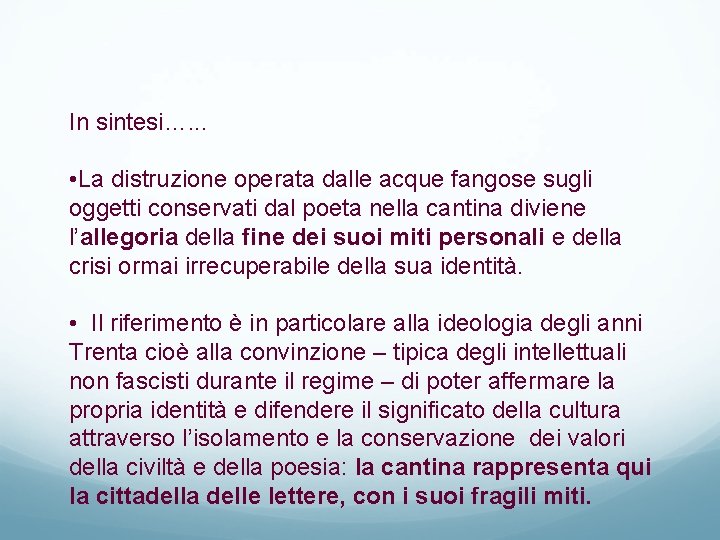 In sintesi……

•La distruzione operata dalle acque fangose sugli oggetti conservati dal poeta nella cantina diviene l’allegoria della fine dei suoi miti personali e della crisi ormai irrecuperabile della sua identità.

• Il riferimento è in particolare alla ideologia degli anni Trenta cioè alla convinzione – tipica degli intellettuali non fascisti durante il regime – di poter affermare la propria identità e difendere il significato della cultura attraverso l’isolamento e la conservazione dei valori della civiltà e della poesia: la cantina rappresenta qui la cittadella delle lettere, con i suoi fragili miti.